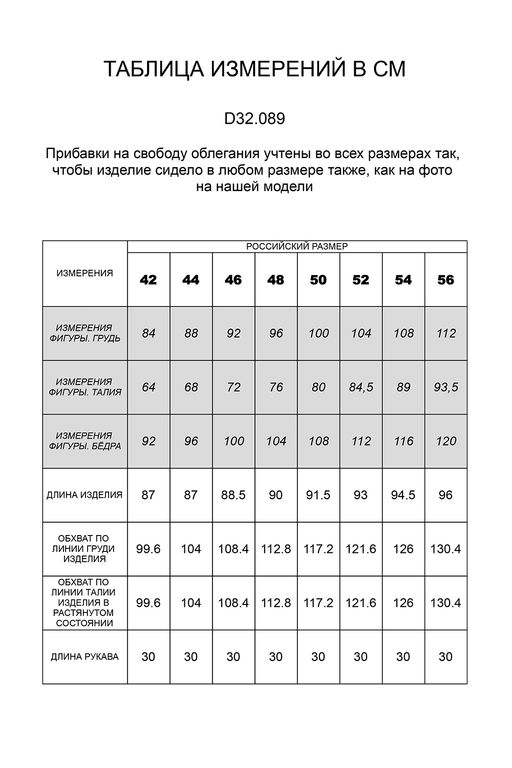 ТАБЛИЦА ИЗМЕРЕНИЙ В СМ

D32.089

Прибавки на свободу облегания учтены во всех размерах так, чтобы изделие сидело в любом размере также, как на фото на нашей модели

| ИЗМЕРЕНИЯ | РОССИЙСКИЙ РАЗМЕР | | | | | | | |
|---|---|---|---|---|---|---|---|---|
| | 42 | 44 | 46 | 48 | 50 | 52 | 54 | 56 |
| ИЗМЕРЕНИЯ ФИГУРЫ. ГРУДЬ | 84 | 88 | 92 | 96 | 100 | 104 | 108 | 112 |
| ИЗМЕРЕНИЯ ФИГУРЫ. ТАЛИЯ | 64 | 68 | 72 | 76 | 80 | 84,5 | 89 | 93,5 |
| ИЗМЕРЕНИЯ ФИГУРЫ. БЁДРА | 92 | 96 | 100 | 104 | 108 | 112 | 116 | 120 |
| ДЛИНА ИЗДЕЛИЯ | 87 | 87 | 88.5 | 90 | 91.5 | 93 | 94.5 | 96 |
| ОБХВАТ ПО ЛИНИИ ГРУДИ ИЗДЕЛИЯ | 99.6 | 104 | 108.4 | 112.8 | 117.2 | 121.6 | 126 | 130.4 |
| ОБХВАТ ПО ЛИНИИ ТАЛИИ ИЗДЕЛИЯ В РАСТЯНУТОМ СОСТОЯНИИ | 99.6 | 104 | 108.4 | 112.8 | 117.2 | 121.6 | 126 | 130.4 |
| ДЛИНА РУКАВА | 30 | 30 | 30 | 30 | 30 | 30 | 30 | 30 |